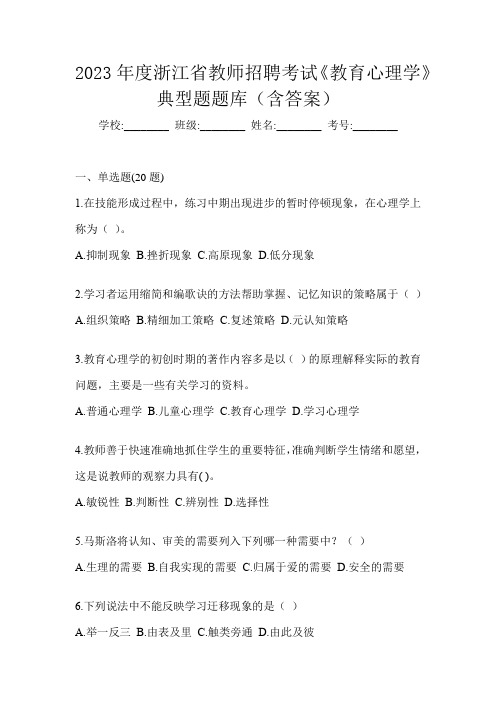 2023 年度浙江省教师招聘考试《教育心理学》典型题题库（含答案）

学校:________ 班级:________ 姓名:________ 考号:________

一、单选题(20 题)

1.在技能形成过程中，练习中期出现进步的暂时停顿现象，在心理学上称为（ ）。

A.抑制现象 B.挫折现象 C.高原现象 D.低分现象

2.学习者运用缩简和编歌诀的方法帮助掌握、记忆知识的策略属于（ ）

A.组织策略 B.精细加工策略 C.复述策略 D.元认知策略

3.教育心理学的初创时期的著作内容多是以（ ）的原理解释实际的教育问题，主要是一些有关学习的资料。

A.普通心理学 B.儿童心理学 C.教育心理学 D.学习心理学

4.教师善于快速准确地抓住学生的重要特征，准确判断学生情绪和愿望，这是说教师的观察力具有( )。

A.敏锐性 B.判断性 C.辨别性 D.选择性

5.马斯洛将认知、审美的需要列入下列哪一种需要中？（ ）

A.生理的需要 B.自我实现的需要 C.归属于爱的需要 D.安全的需要

6.下列说法中不能反映学习迁移现象的是（ ）

A.举一反三 B.由表及里 C.触类旁通 D.由此及彼